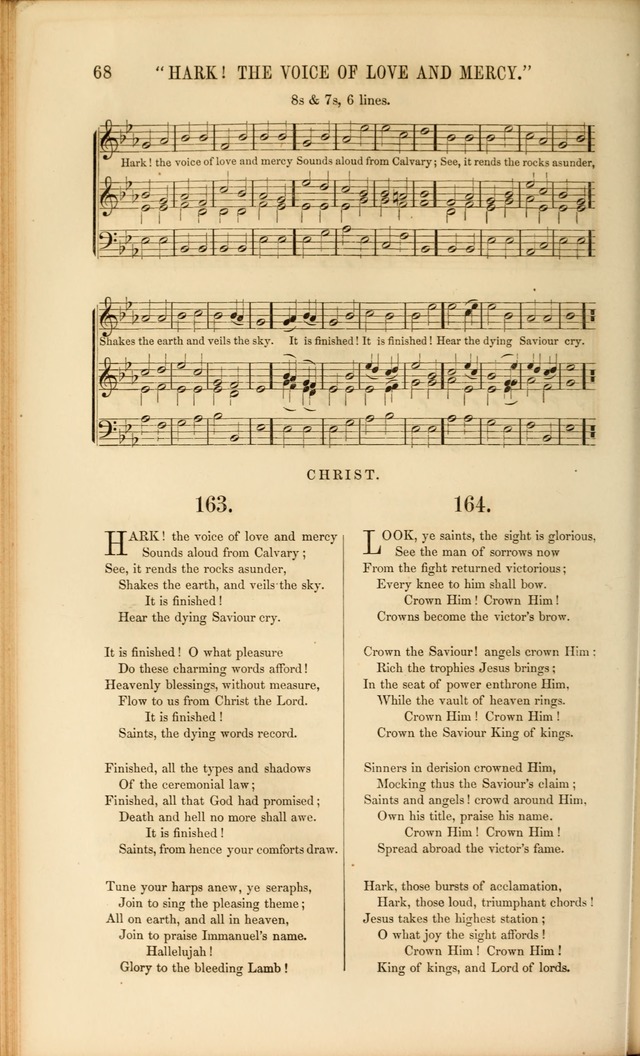 68 "HARK! THE VOICE OF LOVE AND MERCY."

8s & 7s, 6 lines.

Hark! the voice of love and mercy Sounds aloud from Calvary; See, it rends the rocks asunder,

Shakes the earth and veils the sky. It is finished! It is finished! Hear the dying Saviour cry.

CHRIST.

163.

HARK! the voice of love and mercy
Sounds aloud from Calvary;
See, it rends the rocks asunder,
Shakes the earth, and veils the sky.
It is finished!
Hear the dying Saviour cry.

It is finished! O what pleasure
Do these charming words afford!
Heavenly blessings, without measure,
Flow to us from Christ the Lord.
It is finished!
Saints, the dying words record.

Finished, all the types and shadows
Of the ceremonial law;
Finished, all that God had promised;
Death and hell no more shall awe.
It is finished!
Saints, from hence your comforts draw.

Tune your harps anew, ye seraphs,
Join to sing the pleasing theme;
All on earth, and all in heaven,
Join to praise Immanuel's name.
Hallelujah!
Glory to the bleeding Lamb!

164.

LOOK, ye saints, the sight is glorious,
See the man of sorrows now
From the fight returned victorious;
Every knee to him shall bow.
Crown Him! Crown Him!
Crowns become the victor's brow.

Crown the Saviour! angels crown Him:
Rich the trophies Jesus brings;
In the seat of power enthrone Him,
While the vault of heaven rings.
Crown Him! Crown Him!
Crown the Saviour King of kings.

Sinners in derision crowned Him,
Mocking thus the Saviour's claim;
Saints and angels! crowd around Him,
Own his title, praise his name.
Crown Him! Crown Him!
Spread abroad the victor's fame.

Hark, those bursts of acclamation,
Hark, those loud, triumphant chords!
Jesus takes the highest station;
O what joy the sight affords!
Crown Him! Crown Him!
King of kings, and Lord of lords.